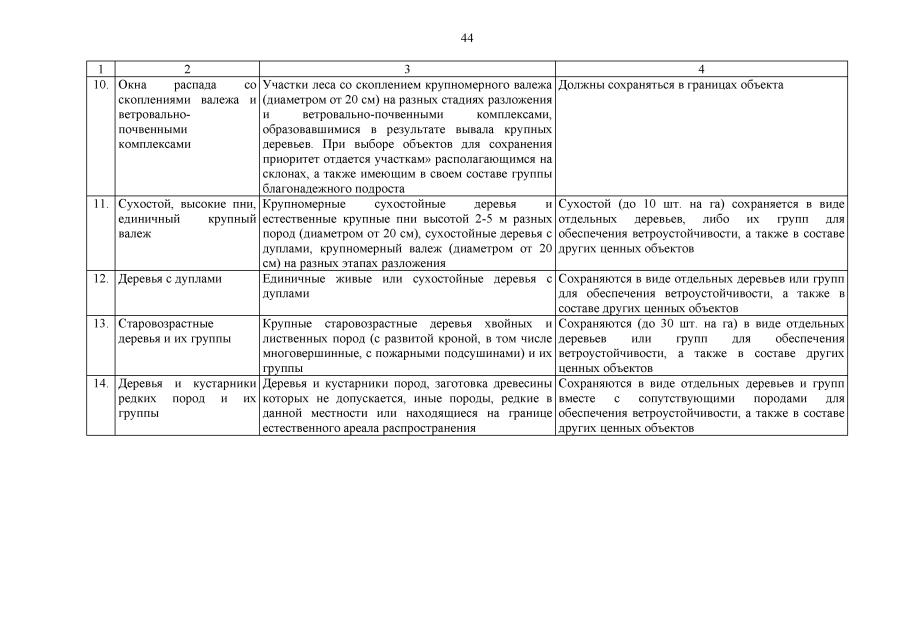 44

| 1 | 2 | 3 | 4 |
|---|---|---|---|
| 10. | Окна распада со скоплениями валежа и ветровально-почвенными комплексами | Участки леса со скоплением крупномерного валежа (диаметром от 20 см) на разных стадиях разложения и ветровально-почвенными комплексами, образовавшимися в результате вывала крупных деревьев. При выборе объектов для сохранения приоритет отдается участкам» располагающимся на склонах, а также имеющим в своем составе группы благонадежного подроста | Должны сохраняться в границах объекта |
| 11. | Сухостой, высокие пни, единичный крупный валеж | Крупномерные сухостойные деревья и естественные крупные пни высотой 2-5 м разных пород (диаметром от 20 см), сухостойные деревья с дуплами, крупномерный валеж (диаметром от 20 см) на разных этапах разложения | Сухостой (до 10 шт. на га) сохраняется в виде отдельных деревьев, либо их групп для обеспечения ветроустойчивости, а также в составе других ценных объектов |
| 12. | Деревья с дуплами | Единичные живые или сухостойные деревья с дуплами | Сохраняются в виде отдельных деревьев или групп для обеспечения ветроустойчивости, а также в составе других ценных объектов |
| 13. | Старовозрастные деревья и их группы | Крупные старовозрастные деревья хвойных и лиственных пород (с развитой кроной, в том числе многовершинные, с пожарными подсушинами) и их группы | Сохраняются (до 30 шт. на га) в виде отдельных деревьев или групп для обеспечения ветроустойчивости, а также в составе других ценных объектов |
| 14. | Деревья и кустарники редких пород и их группы | Деревья и кустарники пород, заготовка древесины которых не допускается, иные породы, редкие в данной местности или находящиеся на границе естественного ареала распространения | Сохраняются в виде отдельных деревьев и групп вместе с сопутствующими породами для обеспечения ветроустойчивости, а также в составе других ценных объектов |